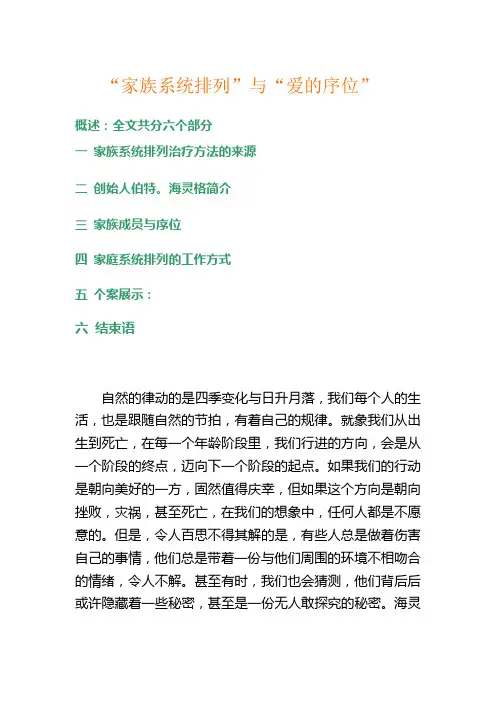 “家族系统排列”与“爱的序位”

概述：全文共分六个部分

一 家族系统排列治疗方法的来源

二 创始人伯特。海灵格简介

三 家族成员与序位

四 家庭系统排列的工作方式

五 个案展示：

六 结束语

自然的律动的是四季变化与日升月落，我们每个人的生活，也是跟随自然的节拍，有着自己的规律。就象我们从出生到死亡，在每一个年龄阶段里，我们行进的方向，会是从一个阶段的终点，迈向下一个阶段的起点。如果我们的行动是朝向美好的一方，固然值得庆幸，但如果这个方向是朝向挫败，灾祸，甚至死亡，在我们的想象中，任何人都是不愿意的。但是，令人百思不得其解的是，有些人总是做着伤害自己的事情，他们总是带着一份与他们周围的环境不相吻合的情绪，令人不解。甚至有时，我们也会猜测，他们背后后或许隐藏着一些秘密，甚至是一份无人敢探究的秘密。海灵